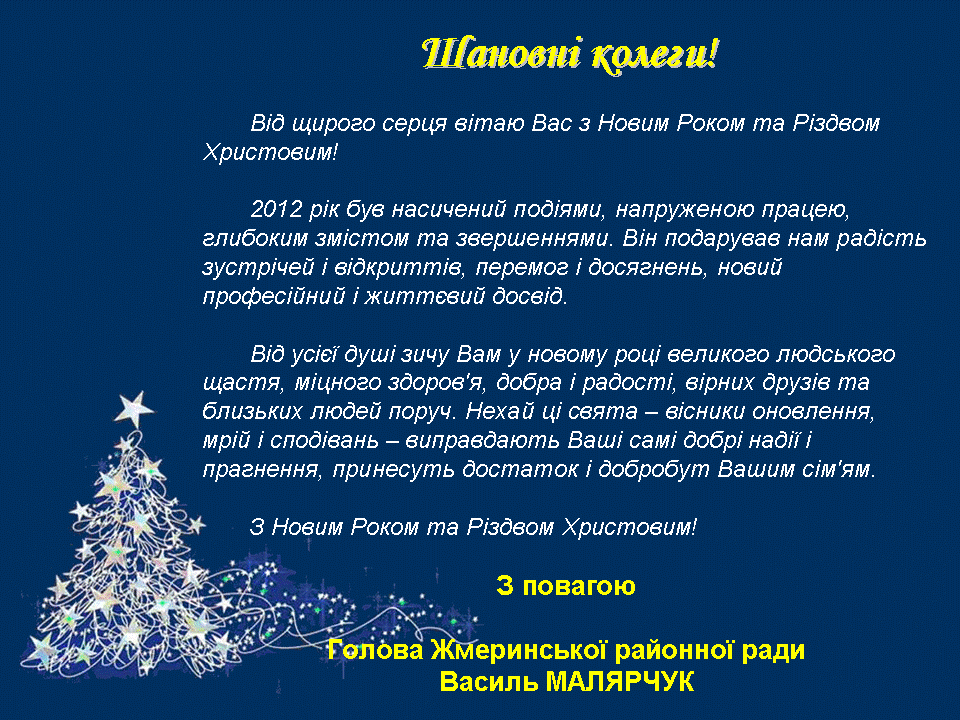 Шановні колеги!

Від щирого серця вітаю Вас з Новим Роком та Різдвом Христовим!

2012 рік був насичений подіями, напруженою працею, глибоким змістом та звершеннями. Він подарував нам радість зустрічей і відкриттів, перемог і досягнень, новий професійний і життєвий досвід.

Від усієї душі зичу Вам у новому році великого людського щастя, міцного здоров'я, добра і радості, вірних друзів та близьких людей поруч. Нехай ці свята – вісники оновлення, мрій і сподівань – виправдають Ваші самі добрі надії і прагнення, принесуть достаток і добробут Вашим сім'ям.

З Новим Роком та Різдвом Христовим!

З повагою

Голова Жмеринської районної ради
Василь МАЛЯРЧУК